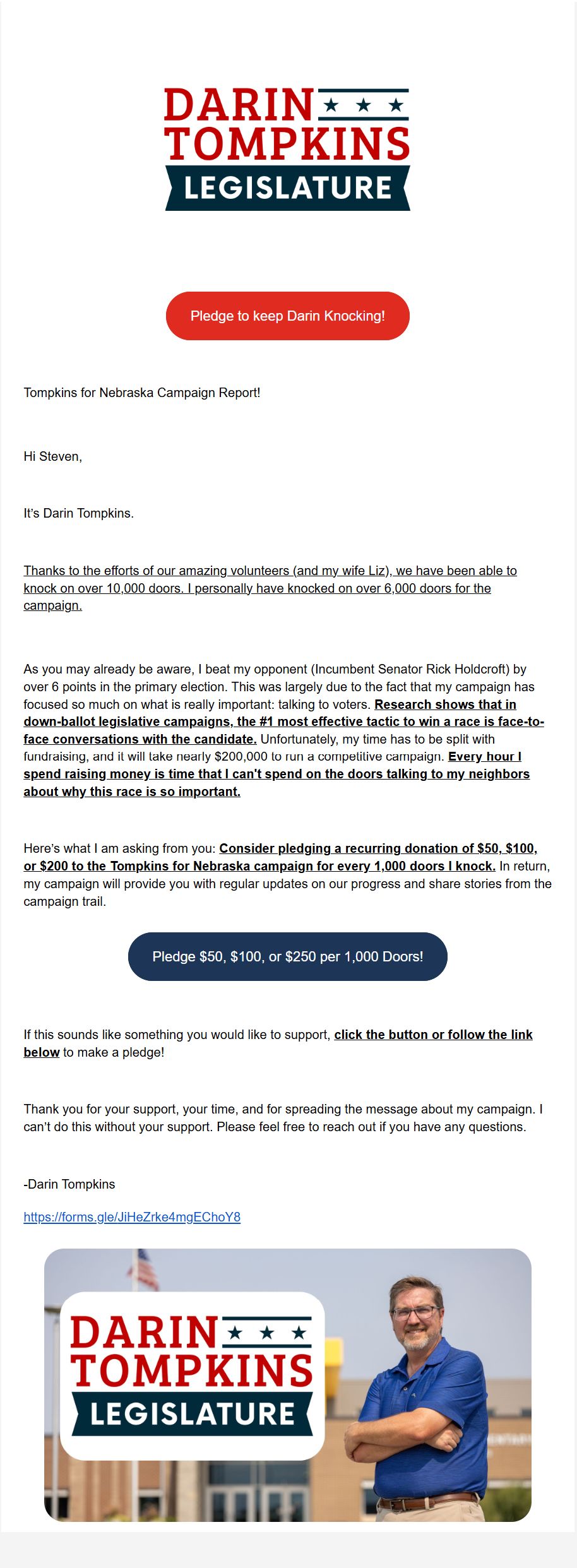 DARIN ★ ★ ★
TOMPKINS
LEGISLATURE

Pledge to keep Darin Knocking!

Tompkins for Nebraska Campaign Report!

Hi Steven,

It's Darin Tompkins.

Thanks to the efforts of our amazing volunteers (and my wife Liz), we have been able to knock on over 10,000 doors. I personally have knocked on over 6,000 doors for the campaign.

As you may already be aware, I beat my opponent (Incumbent Senator Rick Holdcroft) by over 6 points in the primary election. This was largely due to the fact that my campaign has focused so much on what is really important: talking to voters. Research shows that in down-ballot legislative campaigns, the #1 most effective tactic to win a race is face-to-face conversations with the candidate. Unfortunately, my time has to be split with fundraising, and it will take nearly $200,000 to run a competitive campaign. Every hour I spend raising money is time that I can't spend on the doors talking to my neighbors about why this race is so important.

Here's what I am asking from you: Consider pledging a recurring donation of $50, $100, or $200 to the Tompkins for Nebraska campaign for every 1,000 doors I knock. In return, my campaign will provide you with regular updates on our progress and share stories from the campaign trail.

Pledge $50, $100, or $250 per 1,000 Doors!

If this sounds like something you would like to support, click the button or follow the link below to make a pledge!

Thank you for your support, your time, and for spreading the message about my campaign. I can't do this without your support. Please feel free to reach out if you have any questions.

-Darin Tompkins

https://forms.gle/JiHeZrke4mgEChoY8

DARIN ★ ★ ★
TOMPKINS
LEGISLATURE